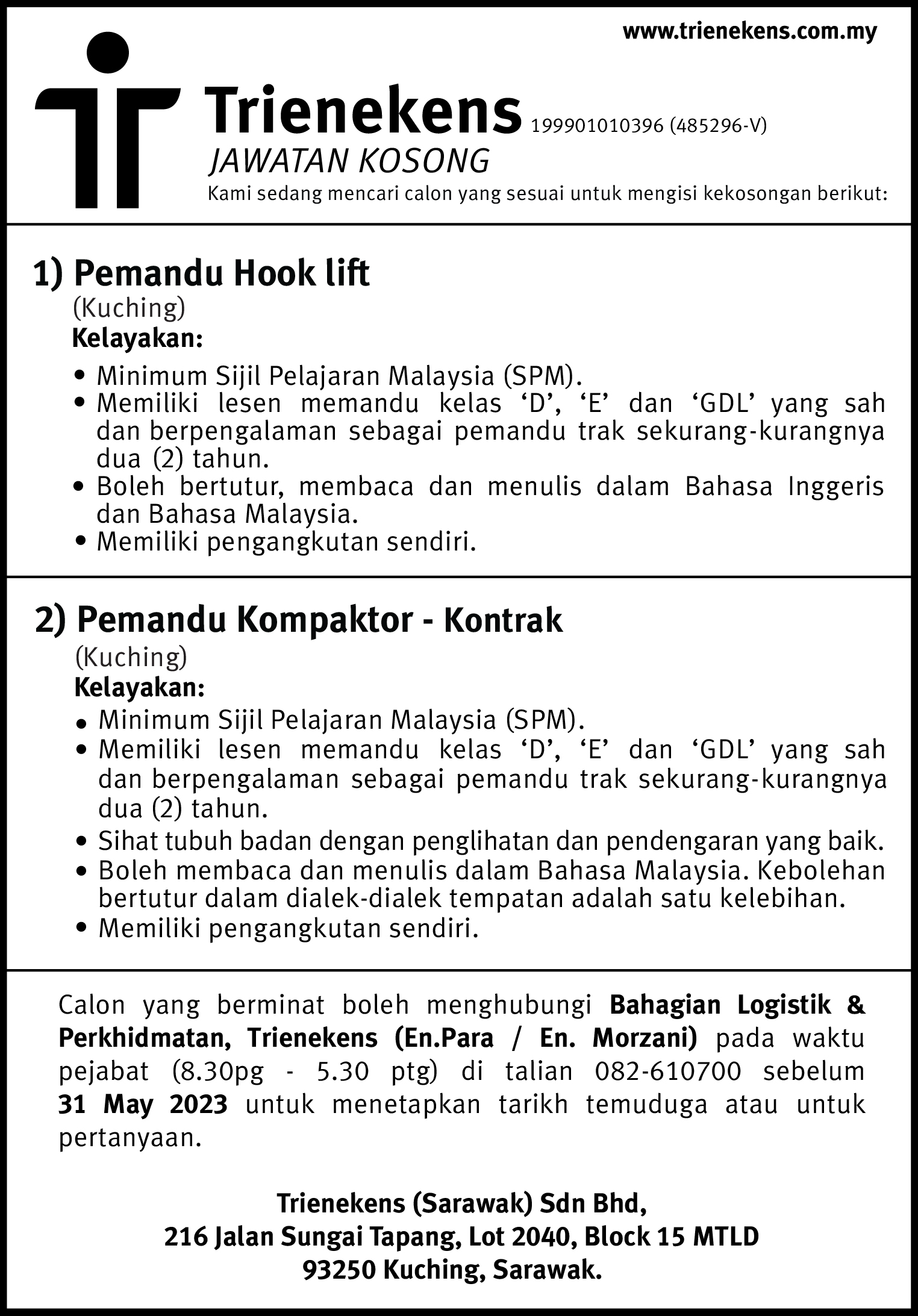 www.trienekens.com.my

Trienekens 199901010396 (485296-V)
JAWATAN KOSONG
Kami sedang mencari calon yang sesuai untuk mengisi kekosongan berikut:

1) Pemandu Hook lift
(Kuching)
Kelayakan:
• Minimum Sijil Pelajaran Malaysia (SPM).
• Memiliki lesen memandu kelas ‘D’, ‘E’ dan ‘GDL’ yang sah dan berpengalaman sebagai pemandu trak sekurang-kurangnya dua (2) tahun.
• Boleh bertutur, membaca dan menulis dalam Bahasa Inggeris dan Bahasa Malaysia.
• Memiliki pengangkutan sendiri.

2) Pemandu Kompaktor - Kontrak
(Kuching)
Kelayakan:
• Minimum Sijil Pelajaran Malaysia (SPM).
• Memiliki lesen memandu kelas ‘D’, ‘E’ dan ‘GDL’ yang sah dan berpengalaman sebagai pemandu trak sekurang-kurangnya dua (2) tahun.
• Sihat tubuh badan dengan penglihatan dan pendengaran yang baik.
• Boleh membaca dan menulis dalam Bahasa Malaysia. Kebolehan bertutur dalam dialek-dialek tempatan adalah satu kelebihan.
• Memiliki pengangkutan sendiri.

Calon yang berminat boleh menghubungi Bahagian Logistik & Perkhidmatan, Trienekens (En.Para / En. Morzani) pada waktu pejabat (8.30pg - 5.30 ptg) di talian 082-610700 sebelum 31 May 2023 untuk menetapkan tarikh temuduga atau untuk pertanyaan.

Trienekens (Sarawak) Sdn Bhd,
216 Jalan Sungai Tapang, Lot 2040, Block 15 MTLD
93250 Kuching, Sarawak.